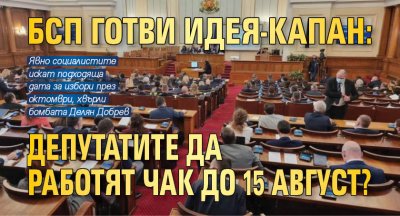 БСП ГОТВИ ИДЕЯ-КАПАН:

Явно социалистите искат подходяща дата за избори през октомври, хвърли бомбата Делян Добрев

ДЕПУТАТИТЕ ДА РАБОТЯТ ЧАК ДО 15 АВГУСТ?